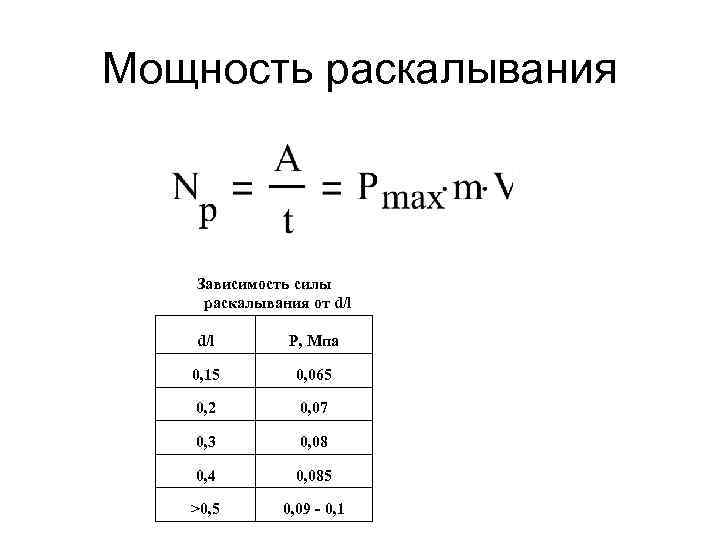 Мощность раскалывания

$N_p = \frac{A}{t} = P_{max} \cdot m \cdot V$

Зависимость силы раскалывания от d/l

| d/l | P, Мпа |
|---|---|
| 0,15 | 0,065 |
| 0,2 | 0,07 |
| 0,3 | 0,08 |
| 0,4 | 0,085 |
| >0,5 | 0,09 - 0,1 |